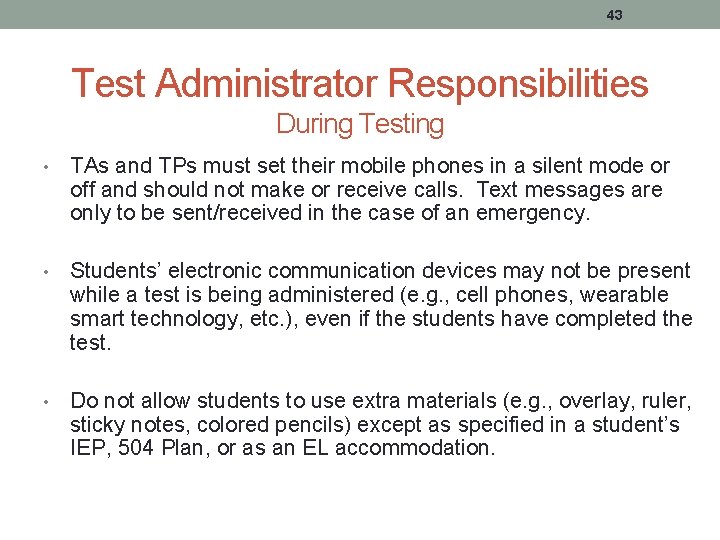 43

Test Administrator Responsibilities
During Testing

• TAs and TPs must set their mobile phones in a silent mode or off and should not make or receive calls. Text messages are only to be sent/received in the case of an emergency.

• Students' electronic communication devices may not be present while a test is being administered (e.g., cell phones, wearable smart technology, etc.), even if the students have completed the test.

• Do not allow students to use extra materials (e.g., overlay, ruler, sticky notes, colored pencils) except as specified in a student's IEP, 504 Plan, or as an EL accommodation.